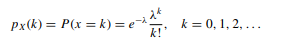 $p_X(k) = P(x = k) = e^{-\lambda} \frac{\lambda^k}{k!}, \quad k = 0, 1, 2, \ldots$